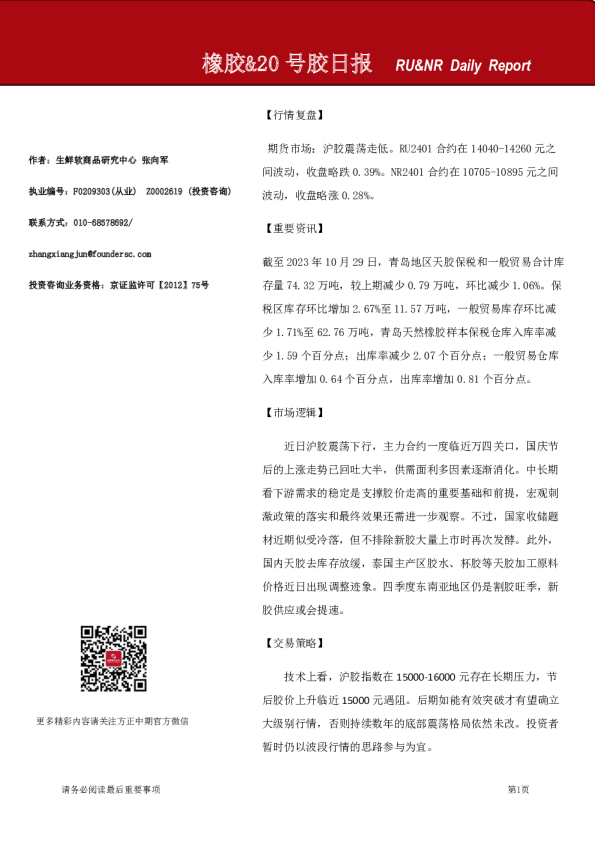 橡胶&20 号胶日报 RU&NR Daily Report

作者：生鲜软商品研究中心 张向军

执业编号：F0209303(从业) Z0002619 (投资咨询)

联系方式：010-68578692/

zhangxiangjun@foundersc.com

投资咨询业务资格：京证监许可【2012】75号

更多精彩内容请关注方正中期官方微信

【行情复盘】

期货市场：沪胶震荡走低。RU2401 合约在 14040-14260 元之间波动，收盘略跌 0.39%。NR2401 合约在 10705-10895 元之间波动，收盘略涨 0.28%。

【重要资讯】

截至 2023 年 10 月 29 日，青岛地区天胶保税和一般贸易合计库存量 74.32 万吨，较上期减少 0.79 万吨，环比减少 1.06%。保税区库存环比增加 2.67%至 11.57 万吨，一般贸易库存环比减少 1.71%至 62.76 万吨，青岛天然橡胶样本保税仓库入库率减少 1.59 个百分点；出库率减少 2.07 个百分点；一般贸易仓库入库率增加 0.64 个百分点，出库率增加 0.81 个百分点。

【市场逻辑】

近日沪胶震荡下行，主力合约一度临近万四关口，国庆节后的上涨走势已回吐大半，供需面利多因素逐渐消化。中长期看下游需求的稳定是支撑胶价走高的重要基础和前提，宏观刺激政策的落实和最终效果还需进一步观察。不过，国家收储题材近期似受冷落，但不排除新胶大量上市时再次发酵。此外，国内天胶去库存放缓，泰国主产区胶水、杯胶等天胶加工原料价格近日出现调整迹象。四季度东南亚地区仍是割胶旺季，新胶供应或会提速。

【交易策略】

技术上看，沪胶指数在 15000-16000 元存在长期压力，节后胶价上升临近 15000 元遇阻。后期如能有效突破才有望确立大级别行情，否则持续数年的底部震荡格局依然未改。投资者暂时仍以波段行情的思路参与为宜。

请务必阅读最后重要事项

第1页